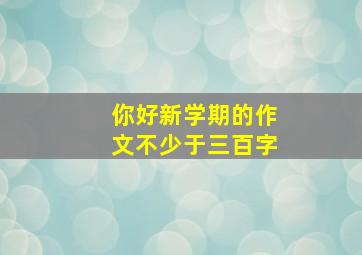 你好新学期的作文不少于三百字